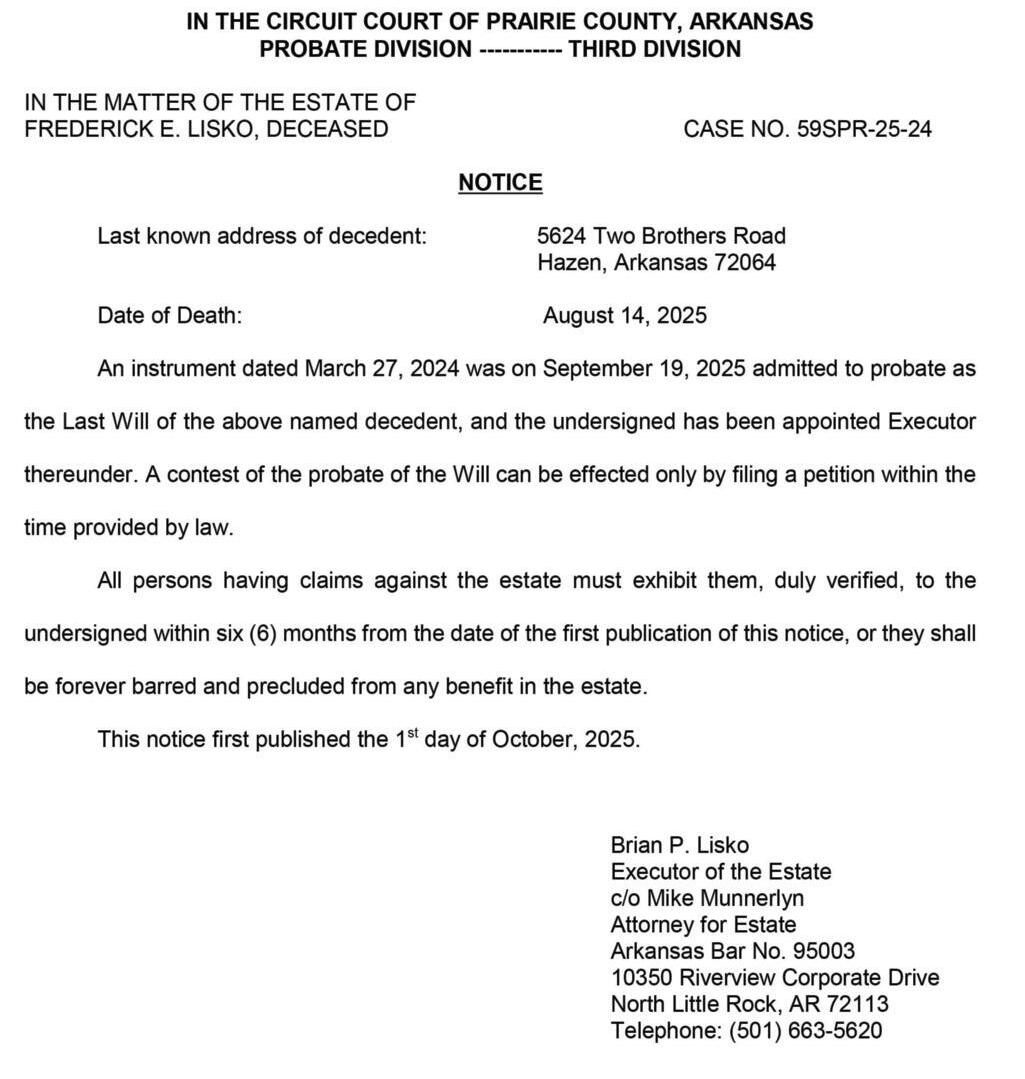 IN THE CIRCUIT COURT OF PRAIRIE COUNTY, ARKANSAS
PROBATE DIVISION ----------- THIRD DIVISION

IN THE MATTER OF THE ESTATE OF
FREDERICK E. LISKO, DECEASED

CASE NO. 59SPR-25-24

NOTICE

Last known address of decedent: 5624 Two Brothers Road
Hazen, Arkansas 72064

Date of Death: August 14, 2025

An instrument dated March 27, 2024 was on September 19, 2025 admitted to probate as the Last Will of the above named decedent, and the undersigned has been appointed Executor thereunder. A contest of the probate of the Will can be effected only by filing a petition within the time provided by law.

All persons having claims against the estate must exhibit them, duly verified, to the undersigned within six (6) months from the date of the first publication of this notice, or they shall be forever barred and precluded from any benefit in the estate.

This notice first published the 1$^{st}$ day of October, 2025.

Brian P. Lisko
Executor of the Estate
c/o Mike Munnerlyn
Attorney for Estate
Arkansas Bar No. 95003
10350 Riverview Corporate Drive
North Little Rock, AR 72113
Telephone: (501) 663-5620